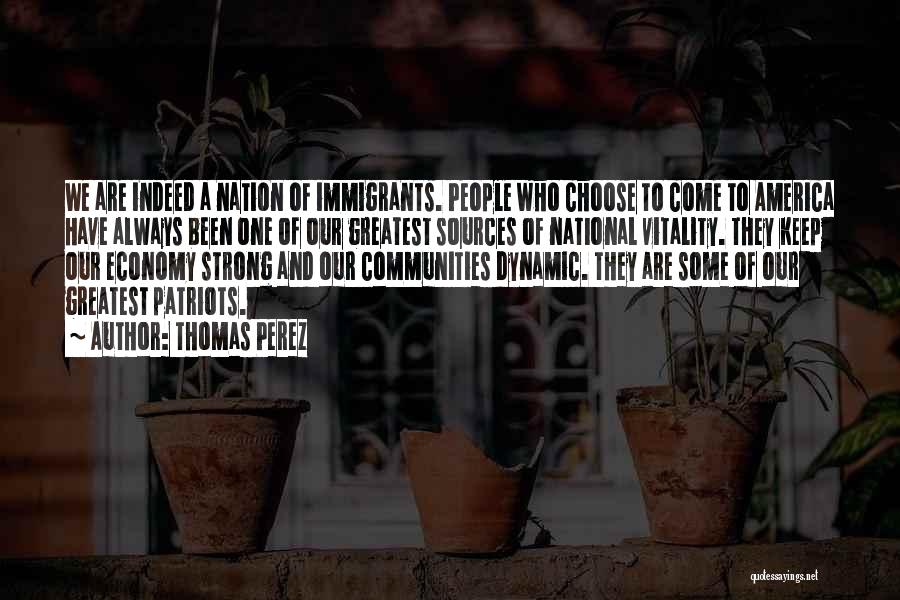 WE ARE INDEED A NATION OF IMMIGRANTS. PEOPLE WHO CHOOSE TO COME TO AMERICA HAVE ALWAYS BEEN ONE OF OUR GREATEST SOURCES OF NATIONAL VITALITY. THEY KEEP OUR ECONOMY STRONG AND OUR COMMUNITIES DYNAMIC. THEY ARE SOME OF OUR GREATEST PATRIOTS.

~ AUTHOR: THOMAS PEREZ

quotessayings.net